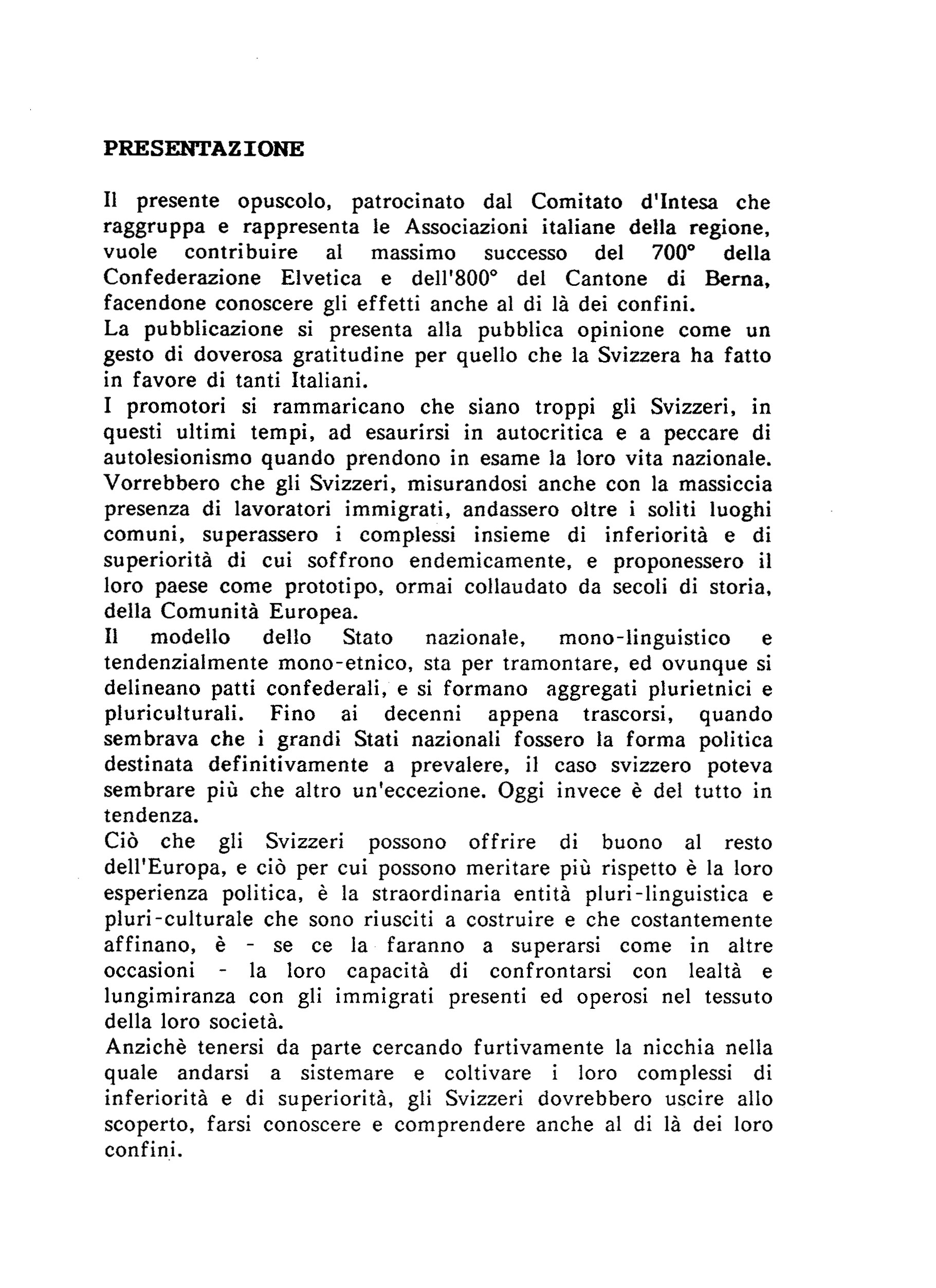 PRESENTAZIONE

Il presente opuscolo, patrocinato dal Comitato d'Intesa che raggruppa e rappresenta le Associazioni italiane della regione, vuole contribuire al massimo successo del 700° della Confederazione Elvetica e dell'800° del Cantone di Berna, facendone conoscere gli effetti anche al di là dei confini.
La pubblicazione si presenta alla pubblica opinione come un gesto di doverosa gratitudine per quello che la Svizzera ha fatto in favore di tanti Italiani.
I promotori si rammaricano che siano troppi gli Svizzeri, in questi ultimi tempi, ad esaurirsi in autocritica e a peccare di autolesionismo quando prendono in esame la loro vita nazionale. Vorrebbero che gli Svizzeri, misurandosi anche con la massiccia presenza di lavoratori immigrati, andassero oltre i soliti luoghi comuni, superassero i complessi insieme di inferiorità e di superiorità di cui soffrono endemicamente, e proponessero il loro paese come prototipo, ormai collaudato da secoli di storia, della Comunità Europea.
Il modello dello Stato nazionale, mono-linguistico e tendenzialmente mono-etnico, sta per tramontare, ed ovunque si delineano patti confederali, e si formano aggregati plurietnici e pluriculturali. Fino ai decenni appena trascorsi, quando sembrava che i grandi Stati nazionali fossero la forma politica destinata definitivamente a prevalere, il caso svizzero poteva sembrare più che altro un'eccezione. Oggi invece è del tutto in tendenza.
Ciò che gli Svizzeri possono offrire di buono al resto dell'Europa, e ciò per cui possono meritare più rispetto è la loro esperienza politica, è la straordinaria entità pluri-linguistica e pluri-culturale che sono riusciti a costruire e che costantemente affinano, è - se ce la faranno a superarsi come in altre occasioni - la loro capacità di confrontarsi con lealtà e lungimiranza con gli immigrati presenti ed operosi nel tessuto della loro società.
Anzichè tenersi da parte cercando furtivamente la nicchia nella quale andarsi a sistemare e coltivare i loro complessi di inferiorità e di superiorità, gli Svizzeri dovrebbero uscire allo scoperto, farsi conoscere e comprendere anche al di là dei loro confini.